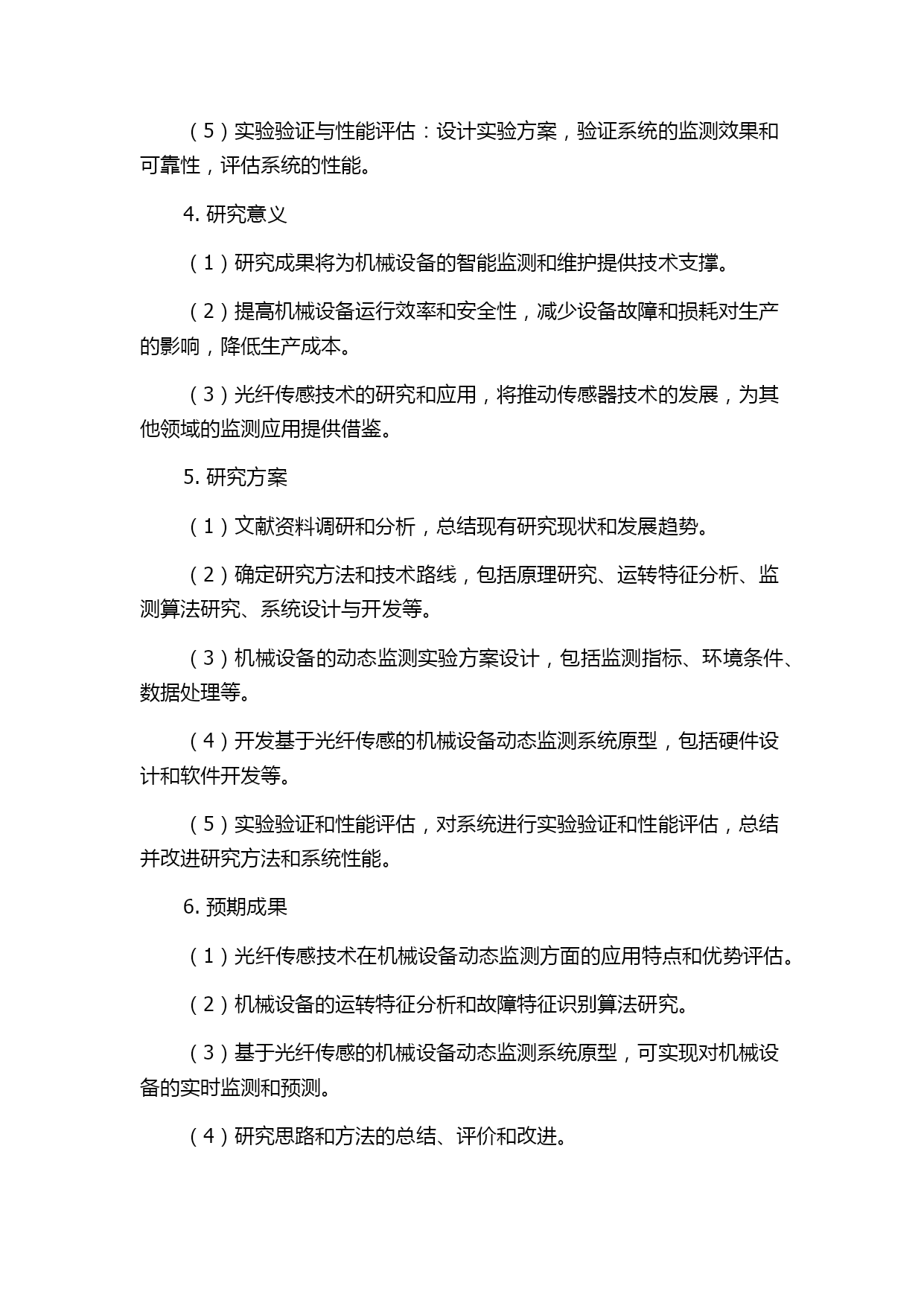 （5）实验验证与性能评估：设计实验方案，验证系统的监测效果和可靠性，评估系统的性能。

4. 研究意义

（1）研究成果将为机械设备的智能监测和维护提供技术支撑。

（2）提高机械设备运行效率和安全性，减少设备故障和损耗对生产的影响，降低生产成本。

（3）光纤传感技术的研究和应用，将推动传感器技术的发展，为其他领域的监测应用提供借鉴。

5. 研究方案

（1）文献资料调研和分析，总结现有研究现状和发展趋势。

（2）确定研究方法和技术路线，包括原理研究、运转特征分析、监测算法研究、系统设计与开发等。

（3）机械设备的动态监测实验方案设计，包括监测指标、环境条件、数据处理等。

（4）开发基于光纤传感的机械设备动态监测系统原型，包括硬件设计和软件开发等。

（5）实验验证和性能评估，对系统进行实验验证和性能评估，总结并改进研究方法和系统性能。

6. 预期成果

（1）光纤传感技术在机械设备动态监测方面的应用特点和优势评估。

（2）机械设备的运转特征分析和故障特征识别算法研究。

（3）基于光纤传感的机械设备动态监测系统原型，可实现对机械设备的实时监测和预测。

（4）研究思路和方法的总结、评价和改进。